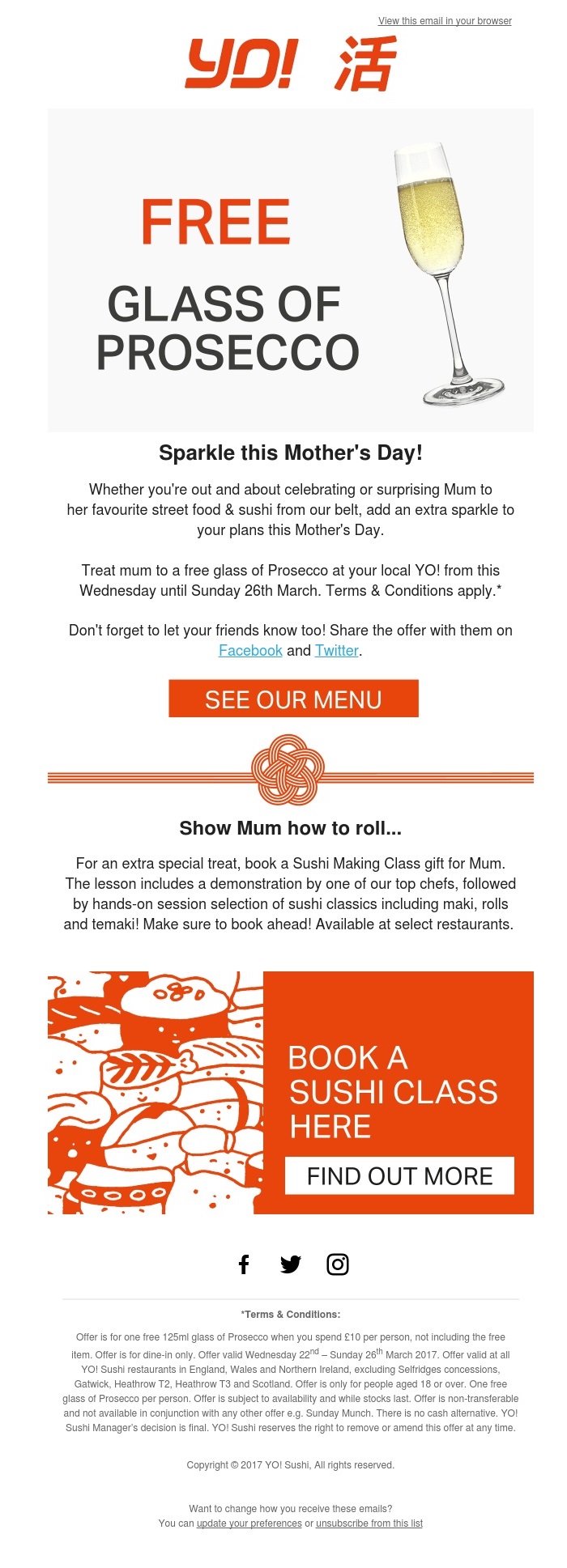 View this email in your browser

YO! 活

FREE

GLASS OF PROSECCO

Sparkle this Mother's Day!

Whether you're out and about celebrating or surprising Mum to her favourite street food & sushi from our belt, add an extra sparkle to your plans this Mother's Day.

Treat mum to a free glass of Prosecco at your local YO! from this Wednesday until Sunday 26th March. Terms & Conditions apply.*

Don't forget to let your friends know too! Share the offer with them on Facebook and Twitter.

SEE OUR MENU

Show Mum how to roll...

For an extra special treat, book a Sushi Making Class gift for Mum. The lesson includes a demonstration by one of our top chefs, followed by hands-on session selection of sushi classics including maki, rolls and temaki! Make sure to book ahead! Available at select restaurants.

BOOK A SUSHI CLASS HERE

FIND OUT MORE

*Terms & Conditions:

Offer is for one free 125ml glass of Prosecco when you spend £10 per person, not including the free item. Offer is for dine-in only. Offer valid Wednesday 22$^{nd}$ – Sunday 26$^{th}$ March 2017. Offer valid at all YO! Sushi restaurants in England, Wales and Northern Ireland, excluding Selfridges concessions, Gatwick, Heathrow T2, Heathrow T3 and Scotland. Offer is only for people aged 18 or over. One free glass of Prosecco per person. Offer is subject to availability and while stocks last. Offer is non-transferable and not available in conjunction with any other offer e.g. Sunday Munch. There is no cash alternative. YO! Sushi Manager's decision is final. YO! Sushi reserves the right to remove or amend this offer at any time.

Copyright © 2017 YO! Sushi, All rights reserved.

Want to change how you receive these emails?
You can update your preferences or unsubscribe from this list